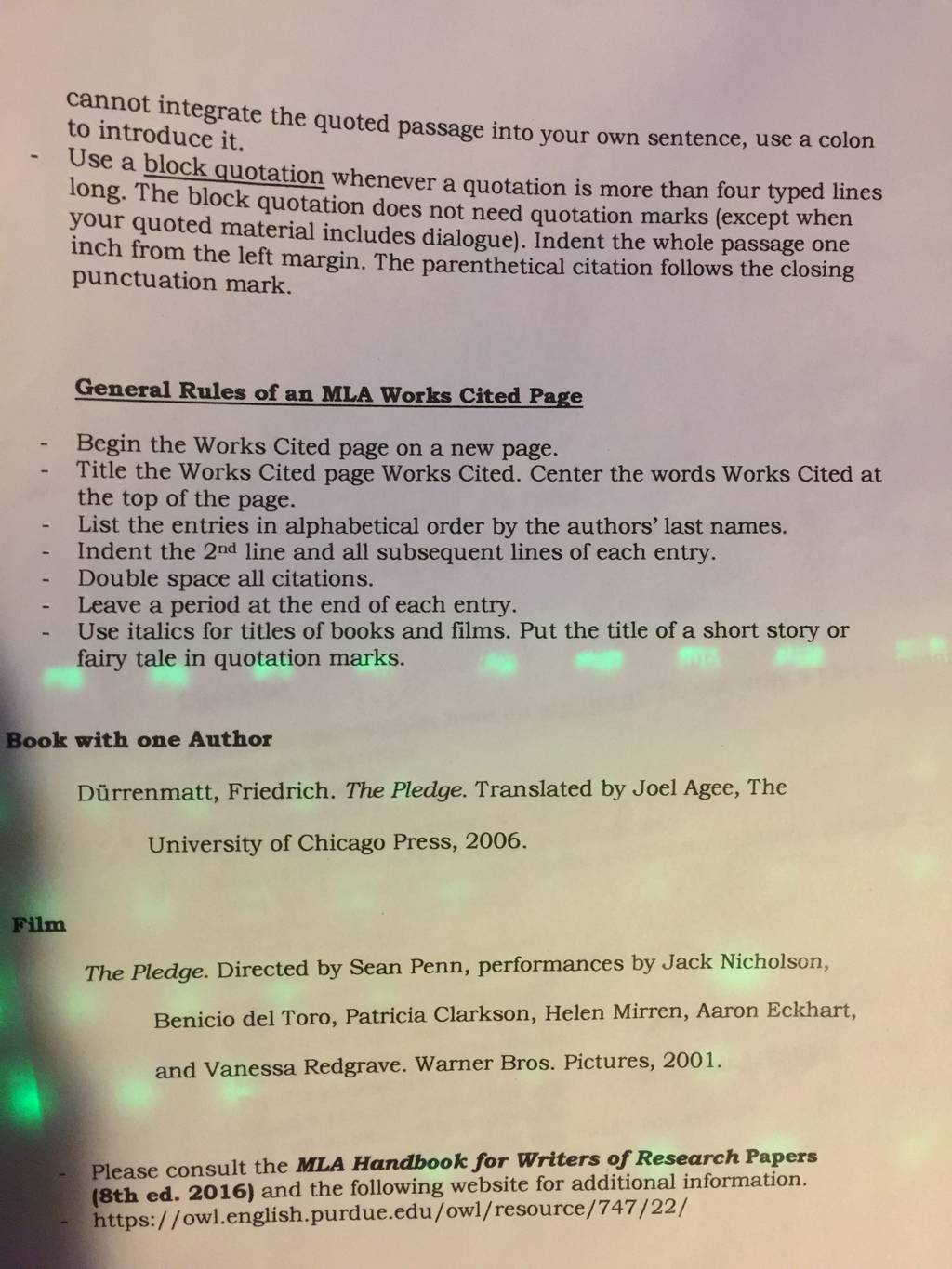 cannot integrate the quoted passage into your own sentence, use a colon to introduce it.

- Use a block quotation whenever a quotation is more than four typed lines long. The block quotation does not need quotation marks (except when your quoted material includes dialogue). Indent the whole passage one inch from the left margin. The parenthetical citation follows the closing punctuation mark.

General Rules of an MLA Works Cited Page

- Begin the Works Cited page on a new page.
- Title the Works Cited page Works Cited. Center the words Works Cited at the top of the page.
- List the entries in alphabetical order by the authors' last names.
- Indent the 2nd line and all subsequent lines of each entry.
- Double space all citations.
- Leave a period at the end of each entry.
- Use italics for titles of books and films. Put the title of a short story or fairy tale in quotation marks.

Book with one Author

Dürrenmatt, Friedrich. The Pledge. Translated by Joel Agee, The University of Chicago Press, 2006.

Film

The Pledge. Directed by Sean Penn, performances by Jack Nicholson, Benicio del Toro, Patricia Clarkson, Helen Mirren, Aaron Eckhart, and Vanessa Redgrave. Warner Bros. Pictures, 2001.

- Please consult the MLA Handbook for Writers of Research Papers (8th ed. 2016) and the following website for additional information.
- https://owl.english.purdue.edu/owl/resource/747/22/